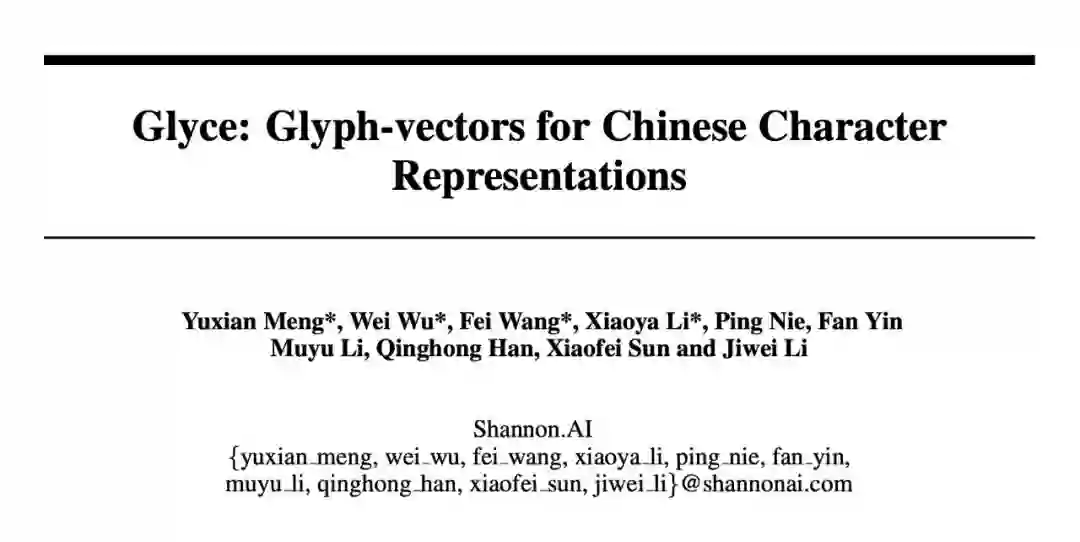 Glyce: Glyph-vectors for Chinese Character Representations

Yuxian Meng*, Wei Wu*, Fei Wang*, Xiaoya Li*, Ping Nie, Fan Yin
Muyu Li, Qinghong Han, Xiaofei Sun and Jiwei Li

Shannon.AI
{yuxian_meng, wei_wu, fei_wang, xiaoya_li, ping_nie, fan_yin, muyu_li, qinghong_han, xiaofei_sun, jiwei_li}@shannonai.com